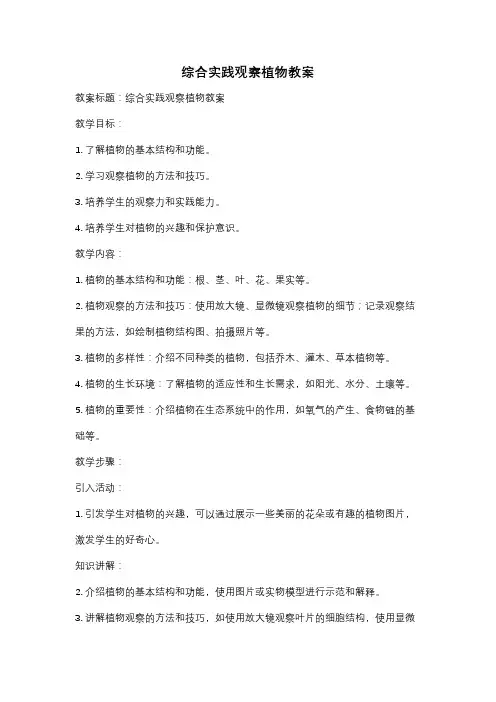 综合实践观察植物教案

教案标题：综合实践观察植物教案

教学目标：

1. 了解植物的基本结构和功能。

2. 学习观察植物的方法和技巧。

3. 培养学生的观察力和实践能力。

4. 培养学生对植物的兴趣和保护意识。

教学内容：

1. 植物的基本结构和功能：根、茎、叶、花、果实等。

2. 植物观察的方法和技巧：使用放大镜、显微镜观察植物的细节；记录观察结果的方法，如绘制植物结构图、拍摄照片等。

3. 植物的多样性：介绍不同种类的植物，包括乔木、灌木、草本植物等。

4. 植物的生长环境：了解植物的适应性和生长需求，如阳光、水分、土壤等。

5. 植物的重要性：介绍植物在生态系统中的作用，如氧气的产生、食物链的基础等。

教学步骤：

引入活动：

1. 引发学生对植物的兴趣，可以通过展示一些美丽的花朵或有趣的植物图片，激发学生的好奇心。

知识讲解：

2. 介绍植物的基本结构和功能，使用图片或实物模型进行示范和解释。

3. 讲解植物观察的方法和技巧，如使用放大镜观察叶片的细胞结构，使用显微